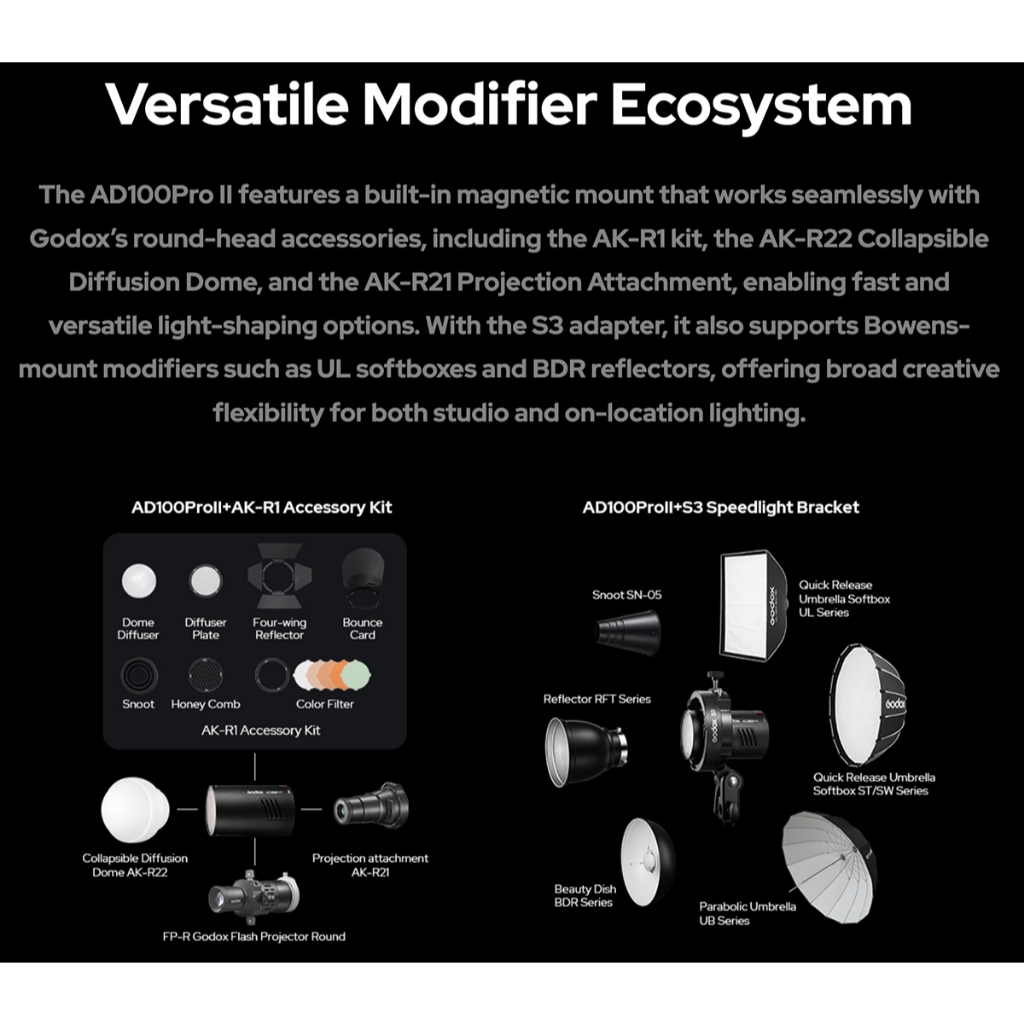 Versatile Modifier Ecosystem

The AD100Pro II features a built-in magnetic mount that works seamlessly with Godox's round-head accessories, including the AK-R1 kit, the AK-R22 Collapsible Diffusion Dome, and the AK-R21 Projection Attachment, enabling fast and versatile light-shaping options. With the S3 adapter, it also supports Bowens-mount modifiers such as UL softboxes and BDR reflectors, offering broad creative flexibility for both studio and on-location lighting.

AD100ProII+AK-R1 Accessory Kit

Dome Diffuser
Diffuser Plate
Four-wing Reflector
Bounce Card
Snoot
Honey Comb
Color Filter
AK-R1 Accessory Kit

Collapsible Diffusion Dome AK-R22
Projection attachment AK-R21
FP-R Godox Flash Projector Round

AD100ProII+S3 Speedlight Bracket

Snoot SN-05
Quick Release Umbrella Softbox UL Series
Reflector RFT Series
Quick Release Umbrella Softbox ST/SW Series
Beauty Dish BDR Series
Parabolic Umbrella UB Series